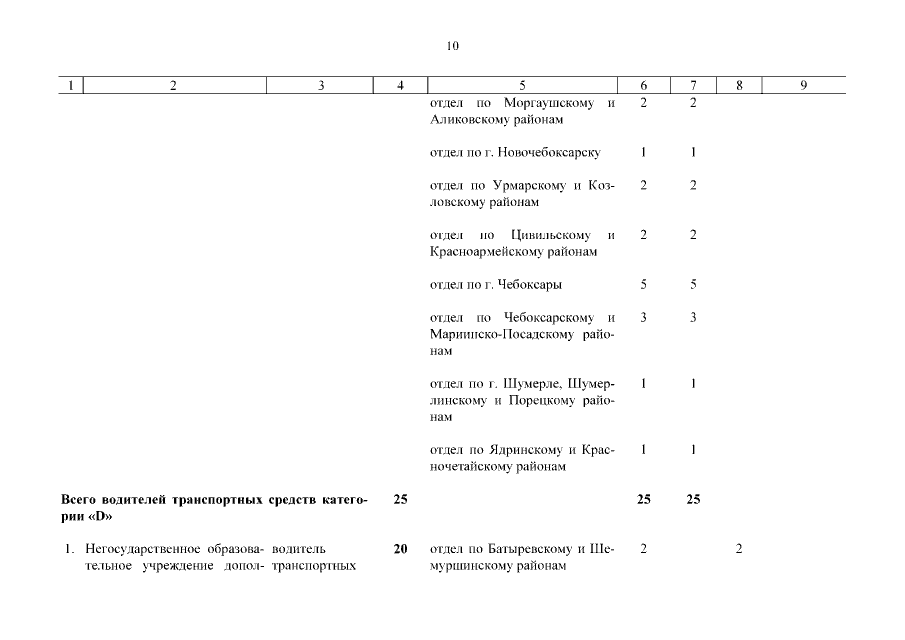 10

| 1 | 2 | 3 | 4 | 5 | 6 | 7 | 8 | 9 |
|---|---|---|---|---|---|---|---|---|
| | | | | отдел по Моргаушскому и Аликовскому районам | 2 | 2 | | |
| | | | | отдел по г. Новочебоксарску | 1 | 1 | | |
| | | | | отдел по Урмарскому и Козловскому районам | 2 | 2 | | |
| | | | | отдел по Цивильскому и Красноармейскому районам | 2 | 2 | | |
| | | | | отдел по г. Чебоксары | 5 | 5 | | |
| | | | | отдел по Чебоксарскому и Мариинско-Посадскому районам | 3 | 3 | | |
| | | | | отдел по г. Шумерле, Шумерлинскому и Порецкому районам | 1 | 1 | | |
| | | | | отдел по Ядринскому и Красночетайскому районам | 1 | 1 | | |
| **Всего водителей транспортных средств категории «D»** | | | **25** | | **25** | **25** | | |
| 1. | Негосударственное образовательное учреждение допол- | водитель транспортных | **20** | отдел по Батыревскому и Шемуршинскому районам | 2 | | 2 | |